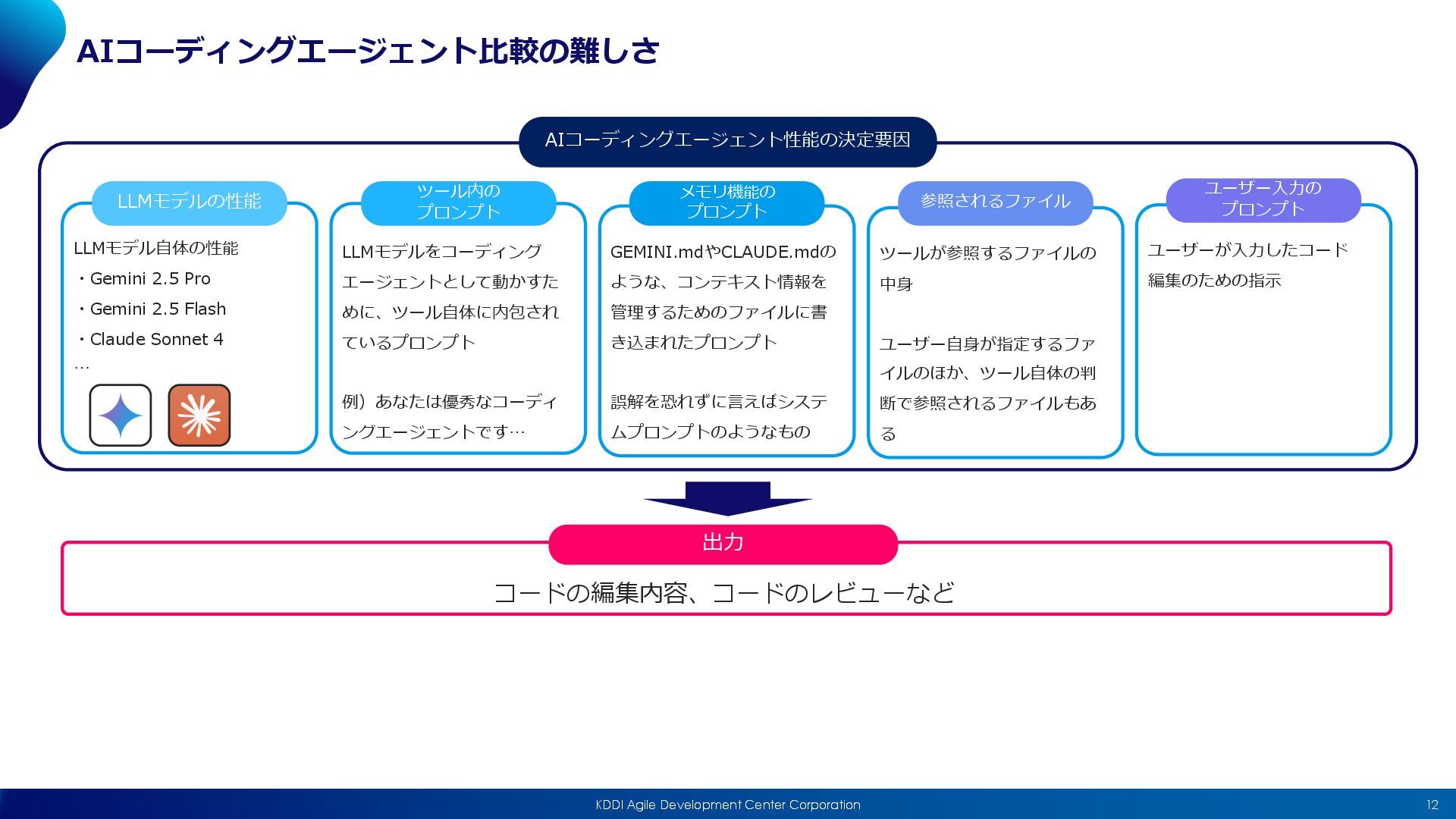 AIコーディングエージェント比較の難しさ

AIコーディングエージェント性能の決定要因

LLMモデルの性能

LLMモデル自体の性能
・Gemini 2.5 Pro
・Gemini 2.5 Flash
・Claude Sonnet 4
…

ツール内のプロンプト

LLMモデルをコーディングエージェントとして動かすために、ツール自体に内包されているプロンプト

例）あなたは優秀なコーディングエージェントです…

メモリ機能のプロンプト

GEMINI.mdやCLAUDE.mdのような、コンテキスト情報を管理するためのファイルに書き込まれたプロンプト

誤解を恐れずに言えばシステムプロンプトのようなもの

参照されるファイル

ツールが参照するファイルの中身

ユーザー自身が指定するファイルのほか、ツール自体の判断で参照されるファイルもある

ユーザー入力のプロンプト

ユーザーが入力したコード編集のための指示

出力

コードの編集内容、コードのレビューなど

KDDI Agile Development Center Corporation

12